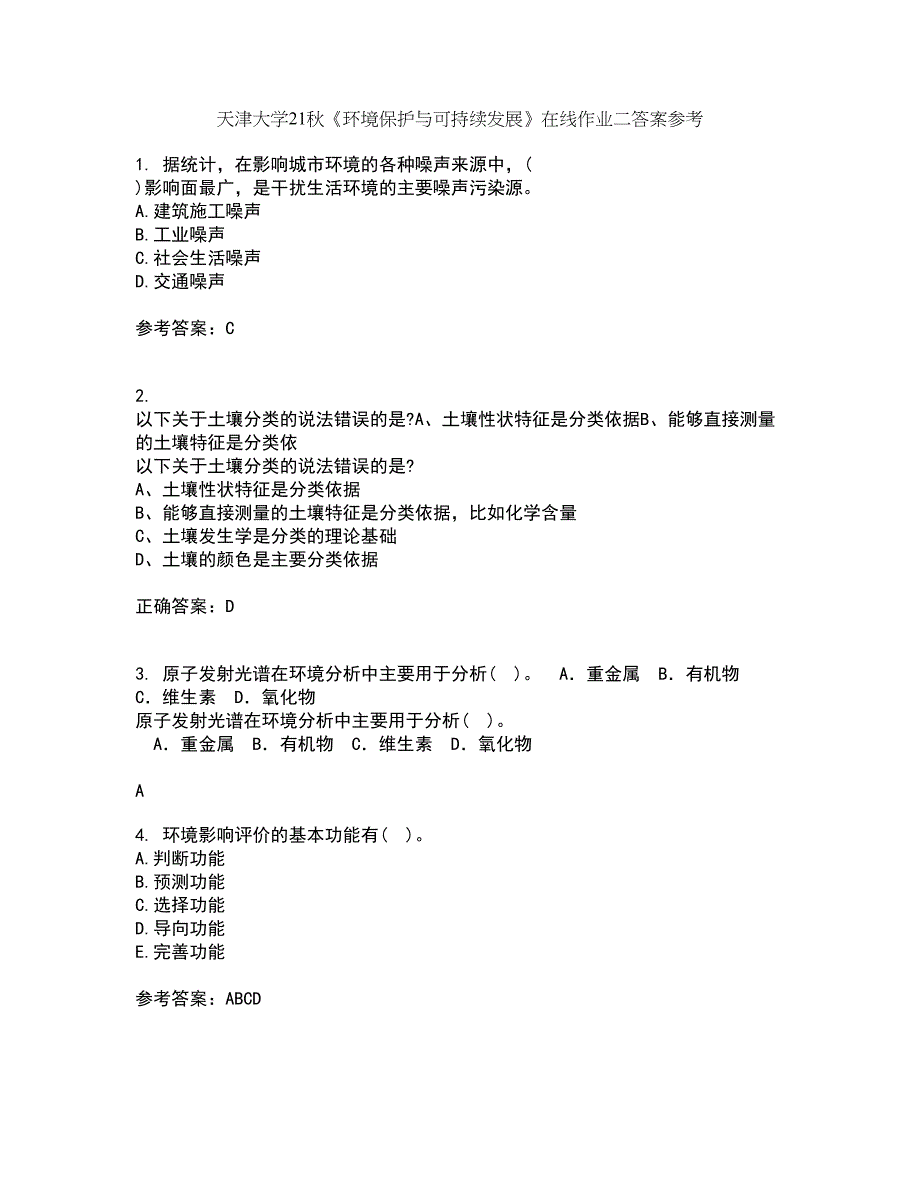 天津大学21秋《环境保护与可持续发展》在线作业二答案参考

1. 据统计，在影响城市环境的各种噪声来源中，( )影响面最广，是干扰生活环境的主要噪声污染源。
A.建筑施工噪声
B.工业噪声
C.社会生活噪声
D.交通噪声

参考答案：C

2.
以下关于土壤分类的说法错误的是?A、土壤性状特征是分类依据B、能够直接测量的土壤特征是分类依
以下关于土壤分类的说法错误的是?
A、土壤性状特征是分类依据
B、能够直接测量的土壤特征是分类依据，比如化学含量
C、土壤发生学是分类的理论基础
D、土壤的颜色是主要分类依据

正确答案：D

3. 原子发射光谱在环境分析中主要用于分析( )。 A．重金属 B．有机物 C．维生素 D．氧化物
原子发射光谱在环境分析中主要用于分析( )。
A．重金属 B．有机物 C．维生素 D．氧化物

A

4. 环境影响评价的基本功能有( )。
A.判断功能
B.预测功能
C.选择功能
D.导向功能
E.完善功能

参考答案：ABCD